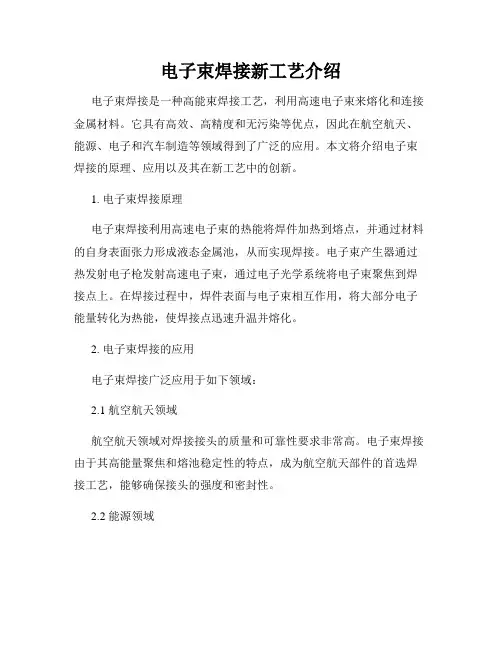 电子束焊接新工艺介绍

电子束焊接是一种高能束焊接工艺，利用高速电子束来熔化和连接金属材料。它具有高效、高精度和无污染等优点，因此在航空航天、能源、电子和汽车制造等领域得到了广泛的应用。本文将介绍电子束焊接的原理、应用以及其在新工艺中的创新。

1. 电子束焊接原理

电子束焊接利用高速电子束的热能将焊件加热到熔点，并通过材料的自身表面张力形成液态金属池，从而实现焊接。电子束产生器通过热发射电子枪发射高速电子束，通过电子光学系统将电子束聚焦到焊接点上。在焊接过程中，焊件表面与电子束相互作用，将大部分电子能量转化为热能，使焊接点迅速升温并熔化。

2. 电子束焊接的应用

电子束焊接广泛应用于如下领域：

2.1 航空航天领域

航空航天领域对焊接接头的质量和可靠性要求非常高。电子束焊接由于其高能量聚焦和熔池稳定性的特点，成为航空航天部件的首选焊接工艺，能够确保接头的强度和密封性。

2.2 能源领域